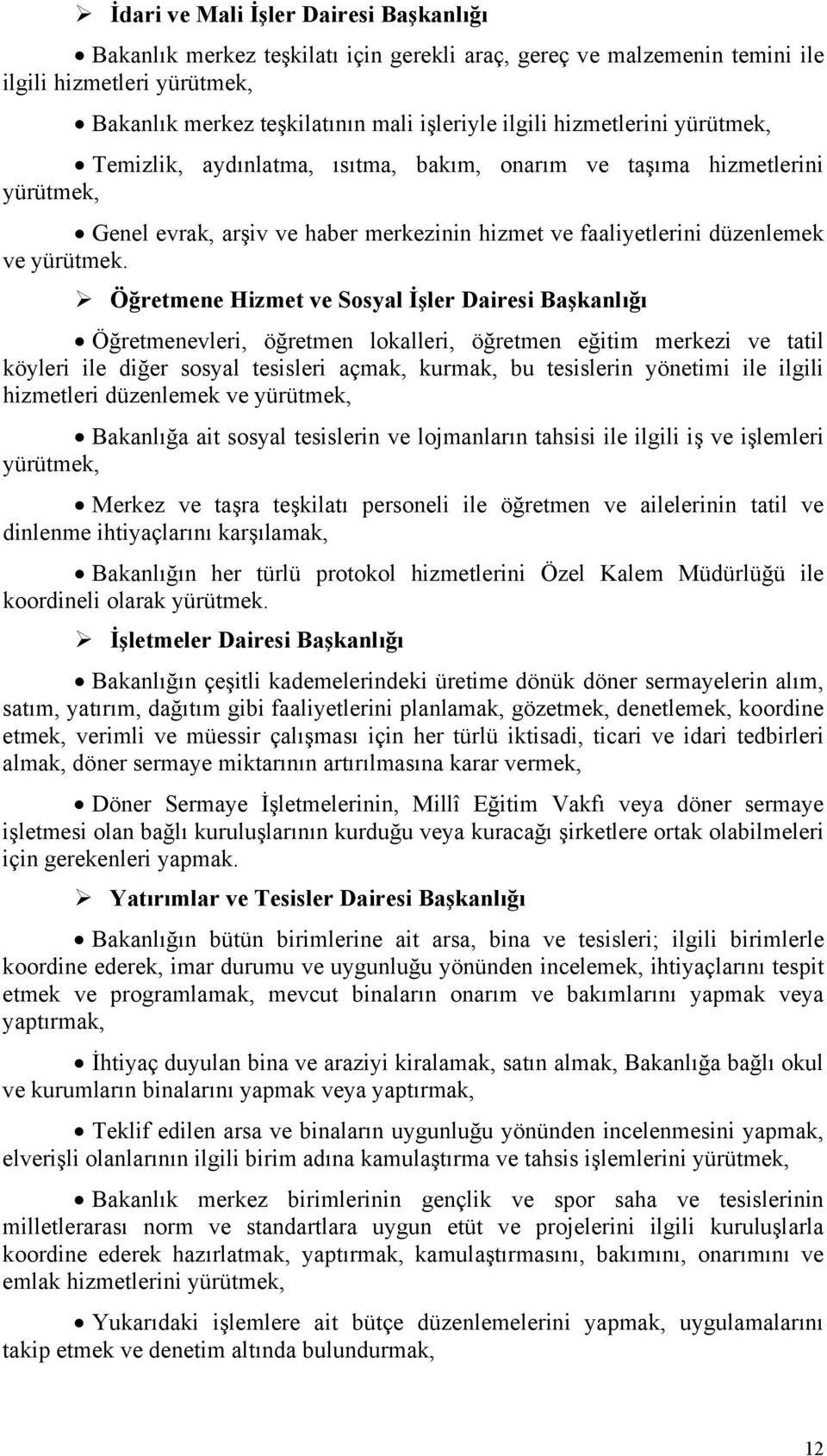 ➢ İdari ve Mali İşler Dairesi Başkanlığı

• Bakanlık merkez teşkilatı için gerekli araç, gereç ve malzemenin temini ile ilgili hizmetleri yürütmek,

• Bakanlık merkez teşkilatının mali işleriyle ilgili hizmetlerini yürütmek,

• Temizlik, aydınlatma, ısıtma, bakım, onarım ve taşıma hizmetlerini yürütmek,

• Genel evrak, arşiv ve haber merkezinin hizmet ve faaliyetlerini düzenlemek ve yürütmek.

➢ Öğretmene Hizmet ve Sosyal İşler Dairesi Başkanlığı

• Öğretmenevleri, öğretmen lokalleri, öğretmen eğitim merkezi ve tatil köyleri ile diğer sosyal tesisleri açmak, kurmak, bu tesislerin yönetimi ile ilgili hizmetleri düzenlemek ve yürütmek,

• Bakanlığa ait sosyal tesislerin ve lojmanların tahsisi ile ilgili iş ve işlemleri yürütmek,

• Merkez ve taşra teşkilatı personeli ile öğretmen ve ailelerinin tatil ve dinlenme ihtiyaçlarını karşılamak,

• Bakanlığın her türlü protokol hizmetlerini Özel Kalem Müdürlüğü ile koordineli olarak yürütmek.

➢ İşletmeler Dairesi Başkanlığı

• Bakanlığın çeşitli kademelerindeki üretime dönük döner sermayelerin alım, satım, yatırım, dağıtım gibi faaliyetlerini planlamak, gözetmek, denetlemek, koordine etmek, verimli ve müessir çalışması için her türlü iktisadi, ticari ve idari tedbirleri almak, döner sermaye miktarının artırılmasına karar vermek,

• Döner Sermaye İşletmelerinin, Millî Eğitim Vakfı veya döner sermaye işletmesi olan bağlı kuruluşlarının kurduğu veya kuracağı şirketlere ortak olabilmeleri için gerekenleri yapmak.

➢ Yatırımlar ve Tesisler Dairesi Başkanlığı

• Bakanlığın bütün birimlerine ait arsa, bina ve tesisleri; ilgili birimlerle koordine ederek, imar durumu ve uygunluğu yönünden incelemek, ihtiyaçlarını tespit etmek ve programlamak, mevcut binaların onarım ve bakımlarını yapmak veya yaptırmak,

• İhtiyaç duyulan bina ve araziyi kiralamak, satın almak, Bakanlığa bağlı okul ve kurumların binalarını yapmak veya yaptırmak,

• Teklif edilen arsa ve binaların uygunluğu yönünden incelenmesini yapmak, elverişli olanlarının ilgili birim adına kamulaştırma ve tahsis işlemlerini yürütmek,

• Bakanlık merkez birimlerinin gençlik ve spor saha ve tesislerinin milletlerarası norm ve standartlara uygun etüt ve projelerini ilgili kuruluşlarla koordine ederek hazırlatmak, yaptırmak, kamulaştırmasını, bakımını, onarımını ve emlak hizmetlerini yürütmek,

• Yukarıdaki işlemlere ait bütçe düzenlemelerini yapmak, uygulamalarını takip etmek ve denetim altında bulundurmak,

12